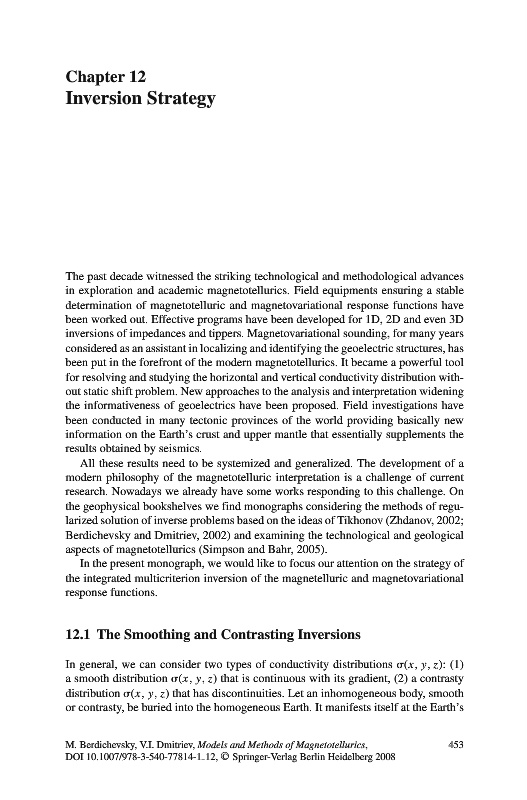 Chapter 12
Inversion Strategy

The past decade witnessed the striking technological and methodological advances in exploration and academic magnetotellurics. Field equipments ensuring a stable determination of magnetotelluric and magnetovariational response functions have been worked out. Effective programs have been developed for 1D, 2D and even 3D inversions of impedances and tippers. Magnetovariational sounding, for many years considered as an assistant in localizing and identifying the geoelectric structures, has been put in the forefront of the modern magnetotellurics. It became a powerful tool for resolving and studying the horizontal and vertical conductivity distribution without static shift problem. New approaches to the analysis and interpretation widening the informativeness of geoelectrics have been proposed. Field investigations have been conducted in many tectonic provinces of the world providing basically new information on the Earth's crust and upper mantle that essentially supplements the results obtained by seismics.

All these results need to be systemized and generalized. The development of a modern philosophy of the magnetotelluric interpretation is a challenge of current research. Nowadays we already have some works responding to this challenge. On the geophysical bookshelves we find monographs considering the methods of regularized solution of inverse problems based on the ideas of Tikhonov (Zhdanov, 2002; Berdichevsky and Dmitriev, 2002) and examining the technological and geological aspects of magnetotellurics (Simpson and Bahr, 2005).

In the present monograph, we would like to focus our attention on the strategy of the integrated multicriterion inversion of the magnetelluric and magnetovariational response functions.

12.1 The Smoothing and Contrasting Inversions

In general, we can consider two types of conductivity distributions $\sigma(x, y, z)$: (1) a smooth distribution $\sigma(x, y, z)$ that is continuous with its gradient, (2) a contrasty distribution $\sigma(x, y, z)$ that has discontinuities. Let an inhomogeneous body, smooth or contrasty, be buried into the homogeneous Earth. It manifests itself at the Earth's

M. Berdichevsky, V.I. Dmitriev, Models and Methods of Magnetotellurics, DOI 10.1007/978-3-540-77814-1_12, © Springer-Verlag Berlin Heidelberg 2008

453